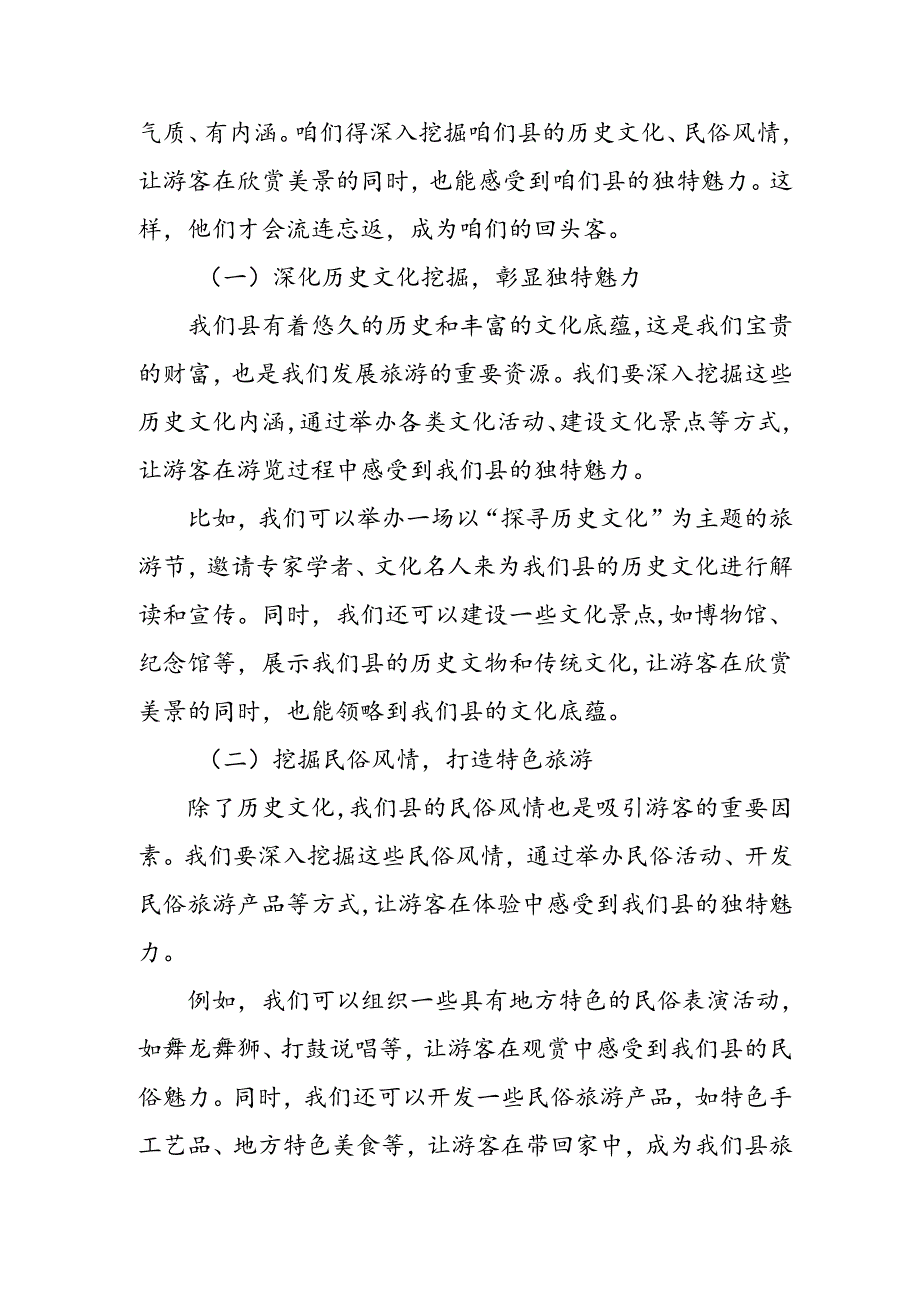 气质、有内涵。咱们得深入挖掘咱们县的历史文化、民俗风情，让游客在欣赏美景的同时，也能感受到咱们县的独特魅力。这样，他们才会流连忘返，成为咱们的回头客。

（一）深化历史文化挖掘，彰显独特魅力

我们县有着悠久的历史和丰富的文化底蕴，这是我们宝贵的财富，也是我们发展旅游的重要资源。我们要深入挖掘这些历史文化内涵，通过举办各类文化活动、建设文化景点等方式，让游客在游览过程中感受到我们县的独特魅力。

比如，我们可以举办一场以“探寻历史文化”为主题的旅游节，邀请专家学者、文化名人来为我们县的历史文化进行解读和宣传。同时，我们还可以建设一些文化景点，如博物馆、纪念馆等，展示我们县的历史文物和传统文化，让游客在欣赏美景的同时，也能领略到我们县的文化底蕴。

（二）挖掘民俗风情，打造特色旅游

除了历史文化，我们县的民俗风情也是吸引游客的重要因素。我们要深入挖掘这些民俗风情，通过举办民俗活动、开发民俗旅游产品等方式，让游客在体验中感受到我们县的独特魅力。

例如，我们可以组织一些具有地方特色的民俗表演活动，如舞龙舞狮、打鼓说唱等，让游客在观赏中感受到我们县的民俗魅力。同时，我们还可以开发一些民俗旅游产品，如特色手工艺品、地方特色美食等，让游客在带回家中，成为我们县旅